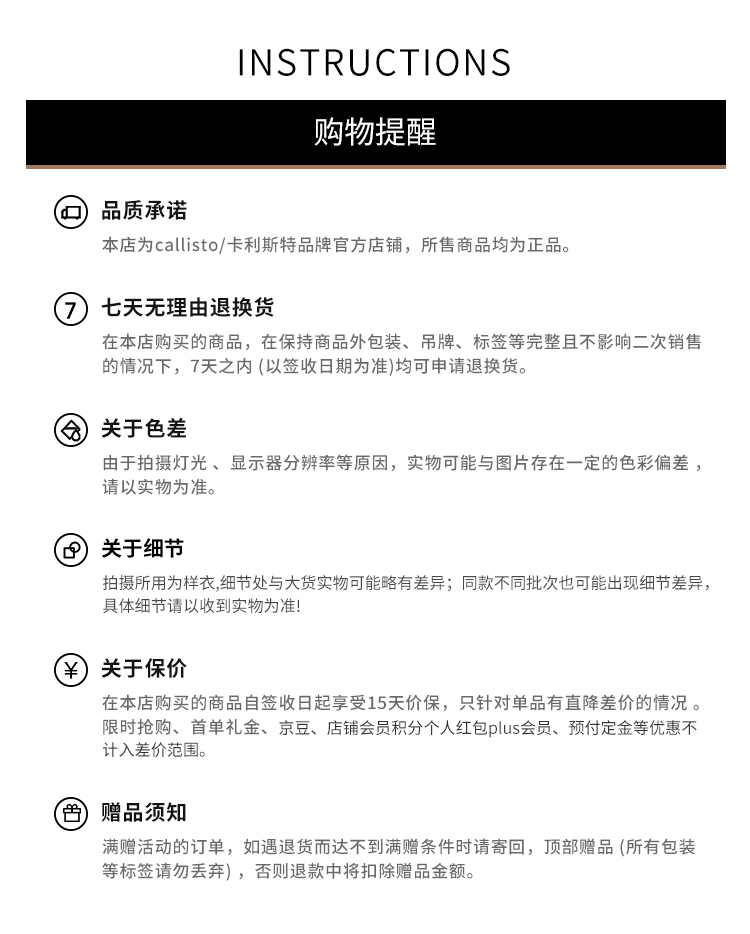 INSTRUCTIONS

购物提醒

品质承诺

本店为callisto/卡利斯特品牌官方店铺，所售商品均为正品。

7

七天无理由退换货

在本店购买的商品，在保持商品外包装、吊牌、标签等完整且不影响二次销售的情况下，7天之内 (以签收日期为准)均可申请退换货。

关于色差

由于拍摄灯光 、显示器分辨率等原因，实物可能与图片存在一定的色彩偏差 ，请以实物为准。

关于细节

拍摄所用为样衣,细节处与大货实物可能略有差异；同款不同批次也可能出现细节差异，具体细节请以收到实物为准!

¥

关于保价

在本店购买的商品自签收日起享受15天价保，只针对单品有直降差价的情况 。限时抢购、首单礼金、京豆、店铺会员积分个人红包plus会员、预付定金等优惠不计入差价范围。

赠品须知

满赠活动的订单，如遇退货而达不到满赠条件时请寄回，顶部赠品 (所有包装等标签请勿丢弃) ，否则退款中将扣除赠品金额。